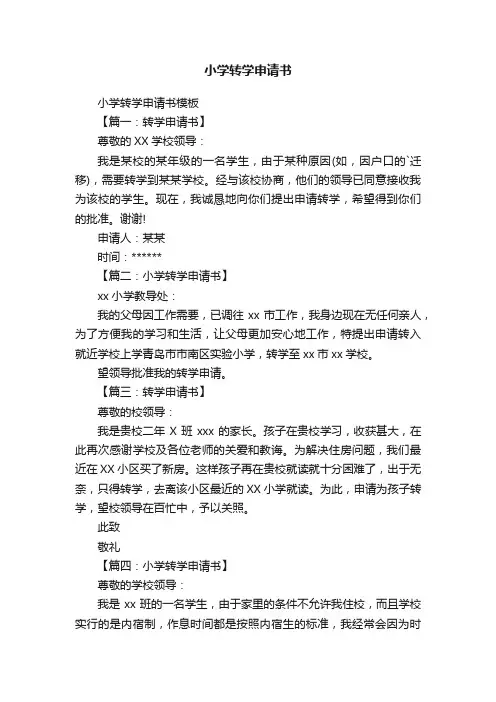 小学转学申请书

小学转学申请书模板

【篇一：转学申请书】

尊敬的 XX 学校领导：

我是某校的某年级的一名学生，由于某种原因(如，因户口的`迁移)，需要转学到某某学校。经与该校协商，他们的领导已同意接收我为该校的学生。现在，我诚恳地向你们提出申请转学，希望得到你们的批准。谢谢!

申请人：某某

时间：******

【篇二：小学转学申请书】

xx 小学教导处：

我的父母因工作需要，已调往 xx 市工作，我身边现在无任何亲人，为了方便我的学习和生活，让父母更加安心地工作，特提出申请转入就近学校上学青岛市市南区实验小学，转学至 xx 市 xx 学校。

望领导批准我的转学申请。

【篇三：转学申请书】

尊敬的校领导：

我是贵校二年 X 班 xxx 的家长。孩子在贵校学习，收获甚大，在此再次感谢学校及各位老师的关爱和教诲。为解决住房问题，我们最近在 XX 小区买了新房。这样孩子再在贵校就读就十分困难了，出于无奈，只得转学，去离该小区最近的 XX 小学就读。为此，申请为孩子转学，望校领导在百忙中，予以关照。

此致

敬礼

【篇四：小学转学申请书】

尊敬的学校领导：

我是 xx 班的一名学生，由于家里的条件不允许我住校，而且学校实行的是内宿制，作息时间都是按照内宿生的标准，我经常会因为时